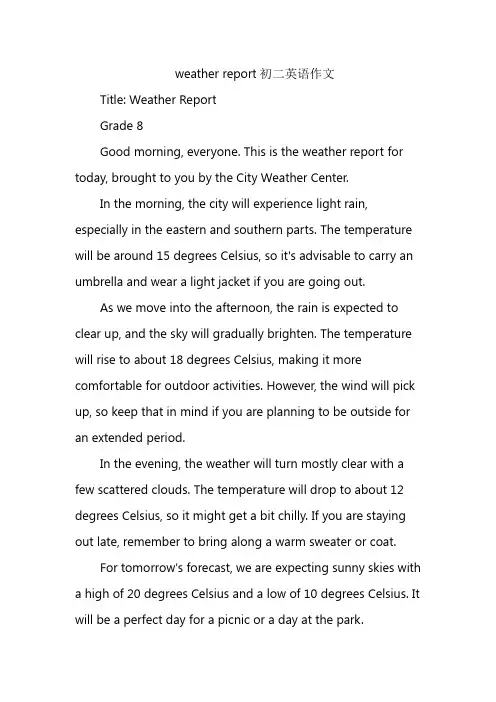 weather report 初二英语作文

Title: Weather Report

Grade 8

Good morning, everyone. This is the weather report for today, brought to you by the City Weather Center.

In the morning, the city will experience light rain, especially in the eastern and southern parts. The temperature will be around 15 degrees Celsius, so it's advisable to carry an umbrella and wear a light jacket if you are going out.

As we move into the afternoon, the rain is expected to clear up, and the sky will gradually brighten. The temperature will rise to about 18 degrees Celsius, making it more comfortable for outdoor activities. However, the wind will pick up, so keep that in mind if you are planning to be outside for an extended period.

In the evening, the weather will turn mostly clear with a few scattered clouds. The temperature will drop to about 12 degrees Celsius, so it might get a bit chilly. If you are staying out late, remember to bring along a warm sweater or coat.

For tomorrow's forecast, we are expecting sunny skies with a high of 20 degrees Celsius and a low of 10 degrees Celsius. It will be a perfect day for a picnic or a day at the park.